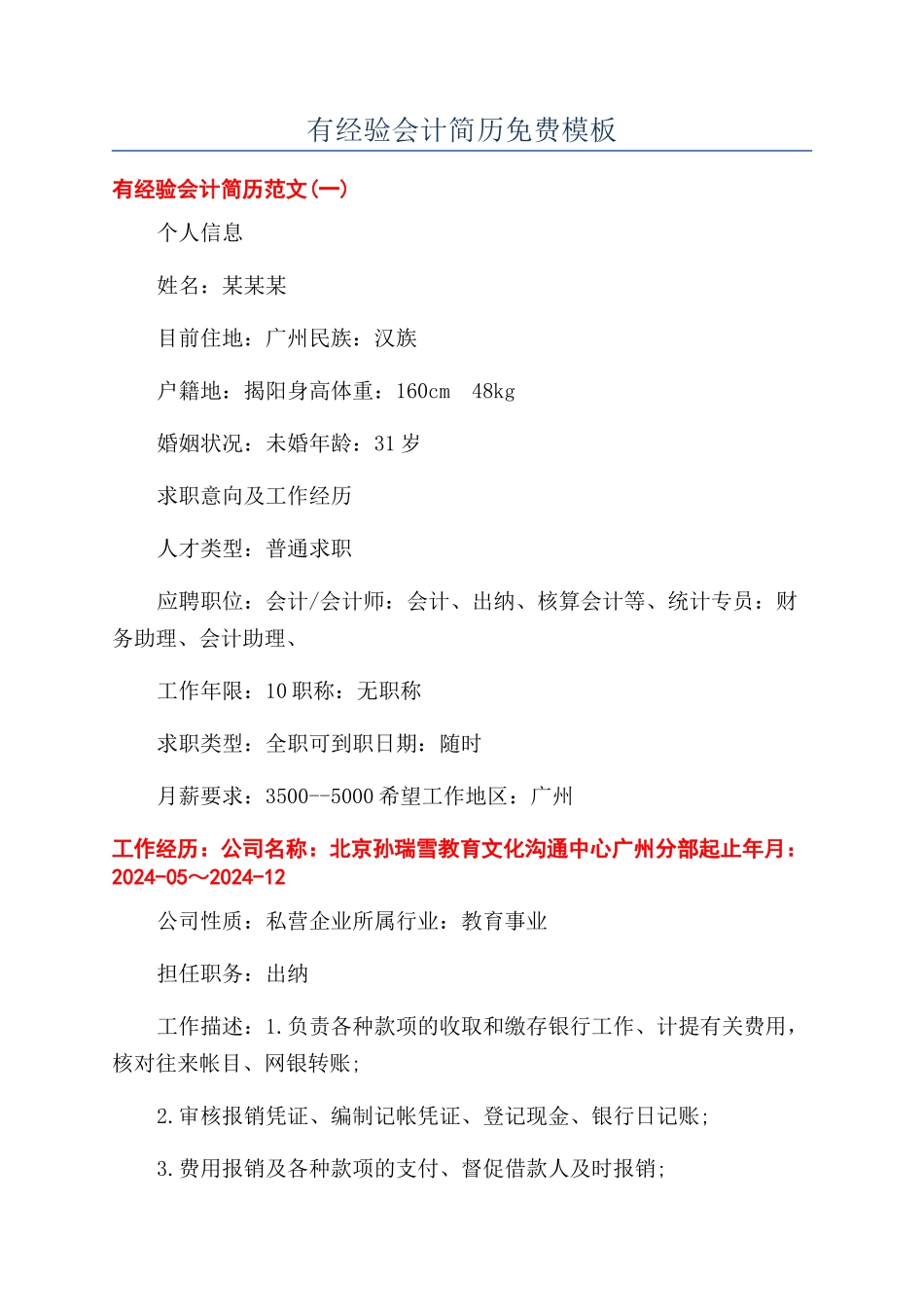 有经验会计简历免费模板

有经验会计简历范文(一)

个人信息

姓名：某某某

目前住地：广州民族：汉族

户籍地：揭阳身高体重：160cm 48kg

婚姻状况：未婚年龄：31 岁

求职意向及工作经历

人才类型：普通求职

应聘职位：会计/会计师：会计、出纳、核算会计等、统计专员：财务助理、会计助理、

工作年限：10 职称：无职称

求职类型：全职可到职日期：随时

月薪要求：3500--5000 希望工作地区：广州

工作经历：公司名称：北京孙瑞雪教育文化沟通中心广州分部起止年月：2024-05～2024-12

公司性质：私营企业所属行业：教育事业

担任职务：出纳

工作描述：1.负责各种款项的收取和缴存银行工作、计提有关费用，核对往来帐目、网银转账；

2.审核报销凭证、编制记帐凭证、登记现金、银行日记账；

3.费用报销及各种款项的支付、督促借款人及时报销；